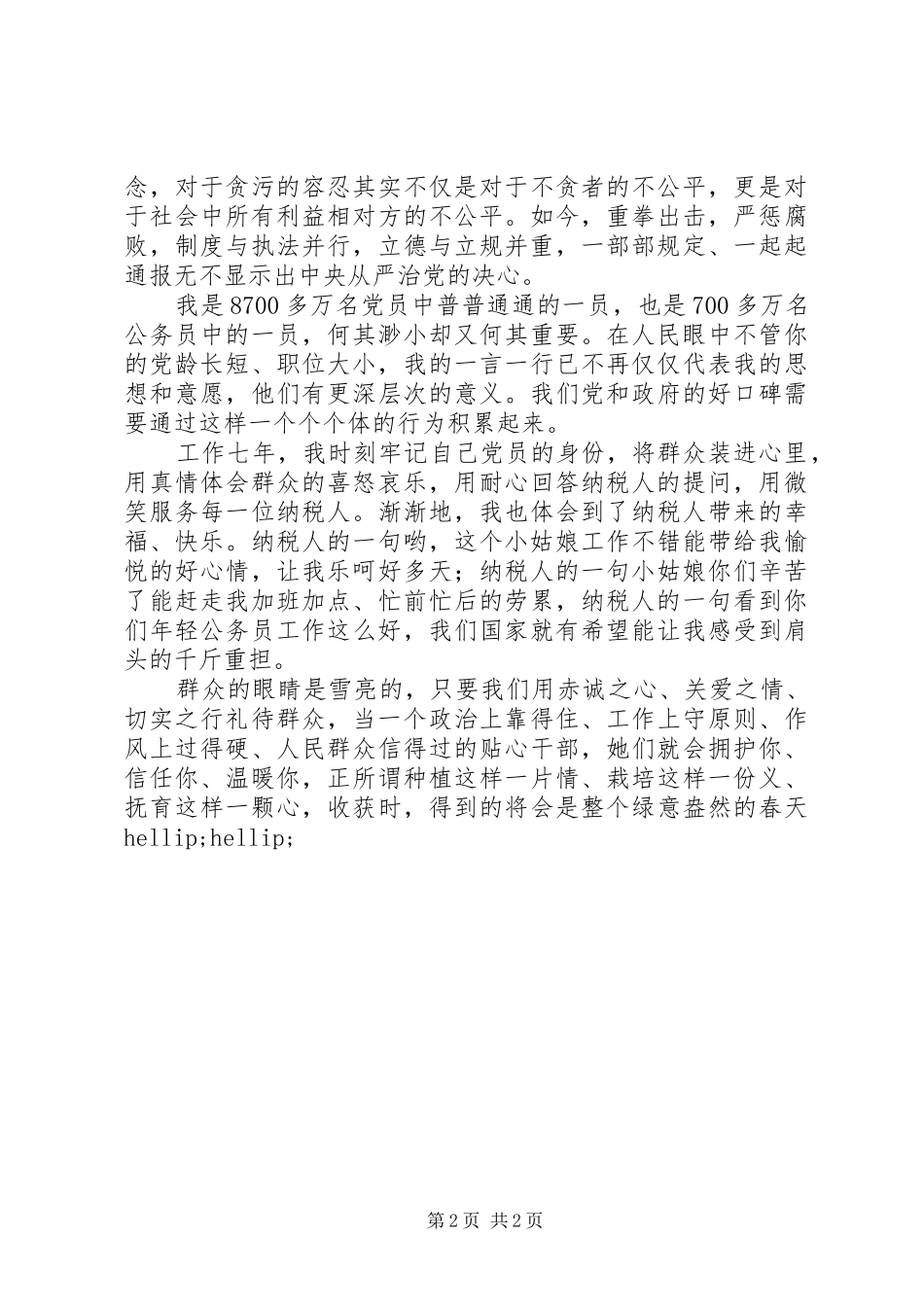 念，对于贪污的容忍其实不仅是对于不贪者的不公平，更是对于社会中所有利益相对方的不公平。如今，重拳出击，严惩腐败，制度与执法并行，立德与立规并重，一部部规定、一起起通报无不显示出中央从严治党的决心。

我是8700多万名党员中普普通通的一员，也是700多万名公务员中的一员，何其渺小却又何其重要。在人民眼中不管你的党龄长短、职位大小，我的一言一行已不再仅仅代表我的思想和意愿，他们有更深层次的意义。我们党和政府的好口碑需要通过这样一个个个体的行为积累起来。

工作七年，我时刻牢记自己党员的身份，将群众装进心里，用真情体会群众的喜怒哀乐，用耐心回答纳税人的提问，用微笑服务每一位纳税人。渐渐地，我也体会到了纳税人带来的幸福、快乐。纳税人的一句哟，这个小姑娘工作不错能带给我愉悦的好心情，让我乐呵好多天；纳税人的一句小姑娘你们辛苦了能赶走我加班加点、忙前忙后的劳累，纳税人的一句看到你们年轻公务员工作这么好，我们国家就有希望能让我感受到肩头的千斤重担。

群众的眼睛是雪亮的，只要我们用赤诚之心、关爱之情、切实之行礼待群众，当一个政治上靠得住、工作上守原则、作风上过得硬、人民群众信得过的贴心干部，她们就会拥护你、信任你、温暖你，正所谓种植这样一片情、栽培这样一份义、抚育这样一颗心，收获时，得到的将会是整个绿意盎然的春天hellip;hellip;

第2页 共2页